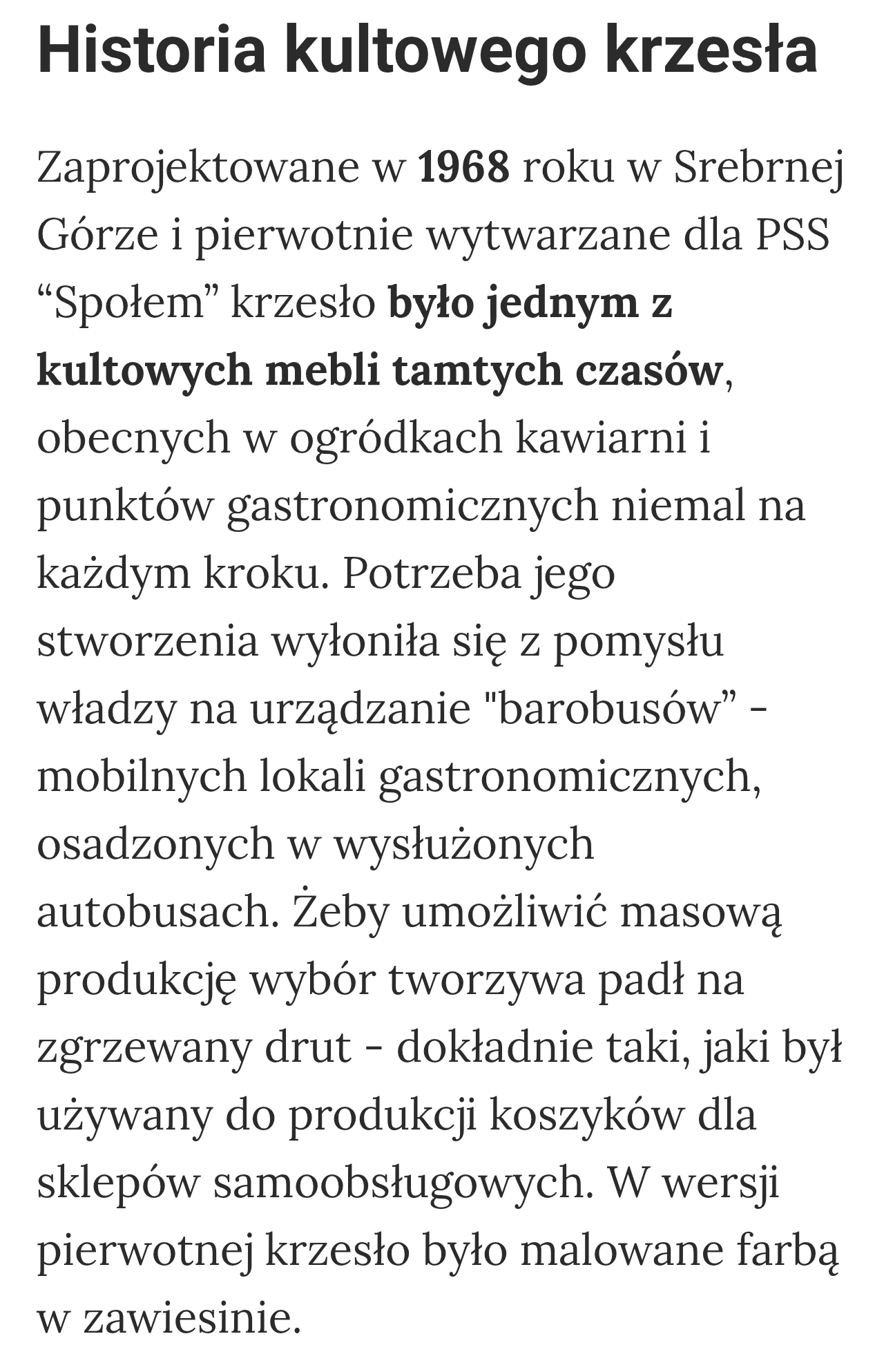 Historia kultowego krzesła

Zaprojektowane w 1968 roku w Srebrnej Górze i pierwotnie wytwarzane dla PSS “Społem” krzesło było jednym z kultowych mebli tamtych czasów, obecnych w ogródkach kawiarni i punktów gastronomicznych niemal na każdym kroku. Potrzeba jego stworzenia wyłoniła się z pomysłu władzy na urządzanie "barobusów” - mobilnych lokali gastronomicznych, osadzonych w wysłużonych autobusach. Żeby umożliwić masową produkcję wybór tworzywa padł na zgrzewany drut - dokładnie taki, jaki był używany do produkcji koszyków dla sklepów samoobsługowych. W wersji pierwotnej krzesło było malowane farbą w zawiesinie.